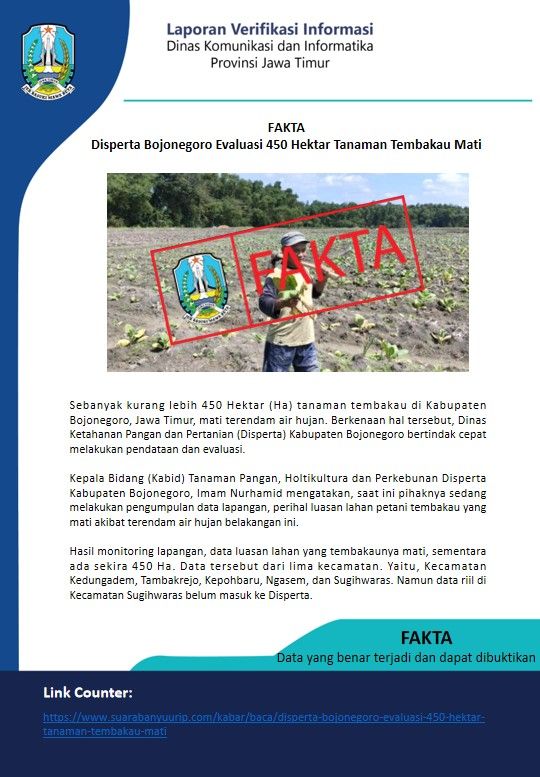 Laporan Verifikasi Informasi
Dinas Komunikasi dan Informatika
Provinsi Jawa Timur

FAKTA
Disperta Bojonegoro Evaluasi 450 Hektar Tanaman Tembakau Mati

FAKTA

Sebanyak kurang lebih 450 Hektar (Ha) tanaman tembakau di Kabupaten Bojonegoro, Jawa Timur, mati terendam air hujan. Berkenaan hal tersebut, Dinas Ketahanan Pangan dan Pertanian (Disperta) Kabupaten Bojonegoro bertindak cepat melakukan pendataan dan evaluasi.

Kepala Bidang (Kabid) Tanaman Pangan, Holtikultura dan Perkebunan Disperta Kabupaten Bojonegoro, Imam Nurhamid mengatakan, saat ini pihaknya sedang melakukan pengumpulan data lapangan, perihal luasan lahan petani tembakau yang mati akibat terendam air hujan belakangan ini.

Hasil monitoring lapangan, data luasan lahan yang tembakaunya mati, sementara ada sekira 450 Ha. Data tersebut dari lima kecamatan. Yaitu, Kecamatan Kedungadem, Tambakrejo, Kepohbaru, Ngasem, dan Sugihwaras. Namun data riil di Kecamatan Sugihwaras belum masuk ke Disperta.

FAKTA
Data yang benar terjadi dan dapat dibuktikan

Link Counter:
https://www.suarabanyuurip.com/kabar/baca/disperta-bojonegoro-evaluasi-450-hektar-tanaman-tembakau-mati